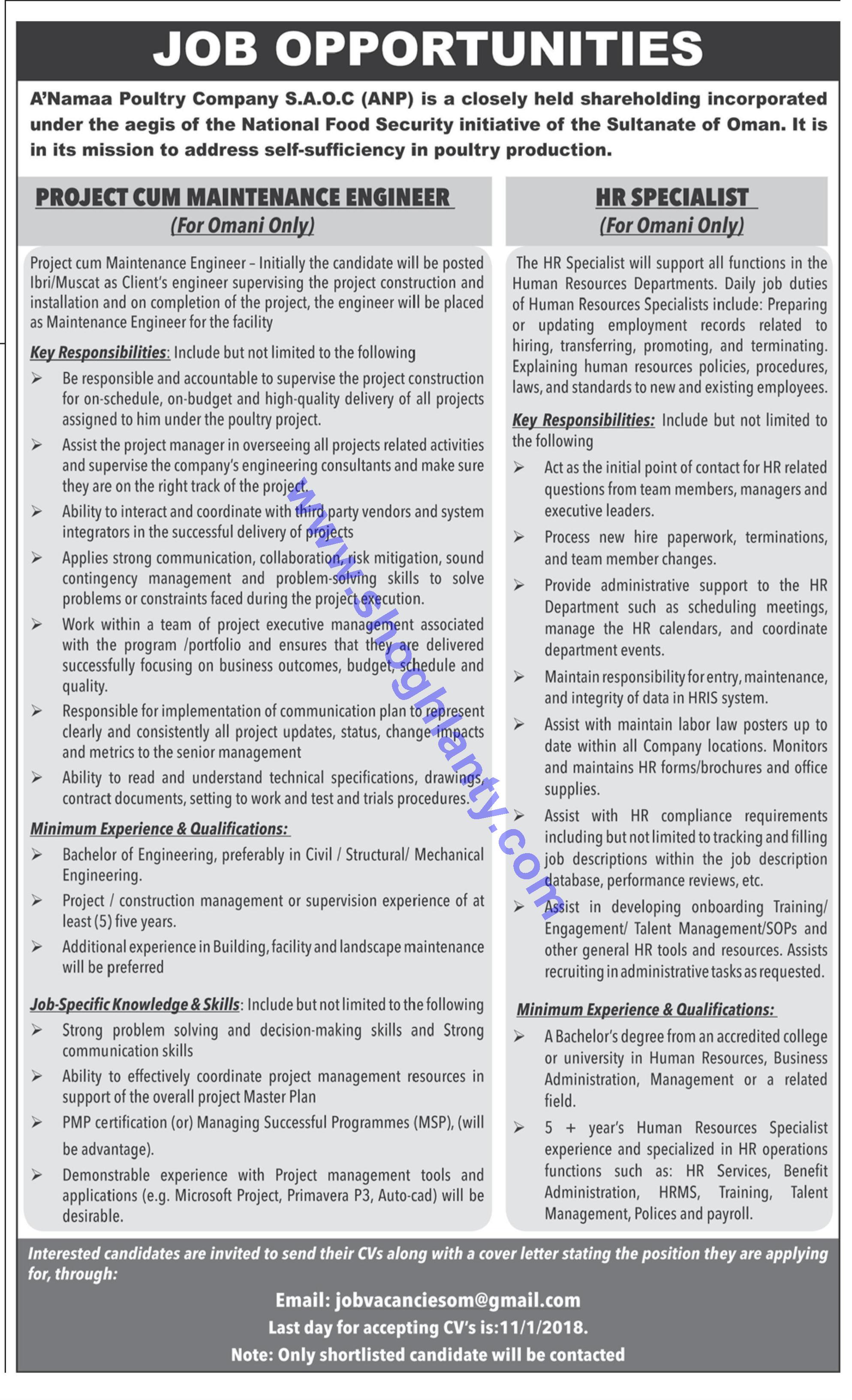 JOB OPPORTUNITIES

A'Namaa Poultry Company S.A.O.C (ANP) is a closely held shareholding incorporated under the aegis of the National Food Security initiative of the Sultanate of Oman. It is in its mission to address self-sufficiency in poultry production.

PROJECT CUM MAINTENANCE ENGINEER
(For Omani Only)

Project cum Maintenance Engineer – Initially the candidate will be posted Ibri/Muscat as Client's engineer supervising the project construction and installation and on completion of the project, the engineer will be placed as Maintenance Engineer for the facility

Key Responsibilities: Include but not limited to the following

➢ Be responsible and accountable to supervise the project construction for on-schedule, on-budget and high-quality delivery of all projects assigned to him under the poultry project.

➢ Assist the project manager in overseeing all projects related activities and supervise the company's engineering consultants and make sure they are on the right track of the project.

➢ Ability to interact and coordinate with third party vendors and system integrators in the successful delivery of projects

➢ Applies strong communication, collaboration, risk mitigation, sound contingency management and problem-solving skills to solve problems or constraints faced during the project execution.

➢ Work within a team of project executive management associated with the program /portfolio and ensures that they are delivered successfully focusing on business outcomes, budget, schedule and quality.

➢ Responsible for implementation of communication plan to represent clearly and consistently all project updates, status, change impacts and metrics to the senior management

➢ Ability to read and understand technical specifications, drawings, contract documents, setting to work and test and trials procedures.

Minimum Experience & Qualifications:

➢ Bachelor of Engineering, preferably in Civil / Structural/ Mechanical Engineering.

➢ Project / construction management or supervision experience of at least (5) five years.

➢ Additional experience in Building, facility and landscape maintenance will be preferred

Job-Specific Knowledge & Skills: Include but not limited to the following

➢ Strong problem solving and decision-making skills and Strong communication skills

➢ Ability to effectively coordinate project management resources in support of the overall project Master Plan

➢ PMP certification (or) Managing Successful Programmes (MSP), (will be advantage).

➢ Demonstrable experience with Project management tools and applications (e.g. Microsoft Project, Primavera P3, Auto-cad) will be desirable.

HR SPECIALIST
(For Omani Only)

The HR Specialist will support all functions in the Human Resources Departments. Daily job duties of Human Resources Specialists include: Preparing or updating employment records related to hiring, transferring, promoting, and terminating. Explaining human resources policies, procedures, laws, and standards to new and existing employees.

Key Responsibilities: Include but not limited to the following

➢ Act as the initial point of contact for HR related questions from team members, managers and executive leaders.

➢ Process new hire paperwork, terminations, and team member changes.

➢ Provide administrative support to the HR Department such as scheduling meetings, manage the HR calendars, and coordinate department events.

➢ Maintain responsibility for entry, maintenance, and integrity of data in HRIS system.

➢ Assist with maintain labor law posters up to date within all Company locations. Monitors and maintains HR forms/brochures and office supplies.

➢ Assist with HR compliance requirements including but not limited to tracking and filling job descriptions within the job description database, performance reviews, etc.

➢ Assist in developing onboarding Training/ Engagement/ Talent Management/SOPs and other general HR tools and resources. Assists recruiting in administrative tasks as requested.

Minimum Experience & Qualifications:

➢ A Bachelor's degree from an accredited college or university in Human Resources, Business Administration, Management or a related field.

➢ 5 + year's Human Resources Specialist experience and specialized in HR operations functions such as: HR Services, Benefit Administration, HRMS, Training, Talent Management, Polices and payroll.

www.shoghlanty.com

Interested candidates are invited to send their CVs along with a cover letter stating the position they are applying for, through:

Email: jobvacanciesom@gmail.com
Last day for accepting CV's is:11/1/2018.
Note: Only shortlisted candidate will be contacted